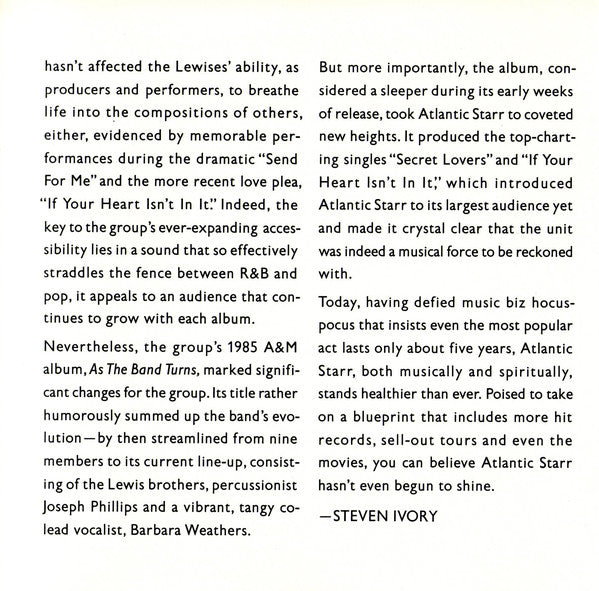 hasn't affected the Lewises' ability, as producers and performers, to breathe life into the compositions of others, either, evidenced by memorable performances during the dramatic "Send For Me" and the more recent love plea, "If Your Heart Isn't In It." Indeed, the key to the group's ever-expanding accessibility lies in a sound that so effectively straddles the fence between R&B and pop, it appeals to an audience that continues to grow with each album.

Nevertheless, the group's 1985 A&M album, As The Band Turns, marked significant changes for the group. Its title rather humorously summed up the band's evolution—by then streamlined from nine members to its current line-up, consisting of the Lewis brothers, percussionist Joseph Phillips and a vibrant, tangy co-lead vocalist, Barbara Weathers.

But more importantly, the album, considered a sleeper during its early weeks of release, took Atlantic Starr to coveted new heights. It produced the top-charting singles "Secret Lovers" and "If Your Heart Isn't In It," which introduced Atlantic Starr to its largest audience yet and made it crystal clear that the unit was indeed a musical force to be reckoned with.

Today, having defied music biz hocus-pocus that insists even the most popular act lasts only about five years, Atlantic Starr, both musically and spiritually, stands healthier than ever. Poised to take on a blueprint that includes more hit records, sell-out tours and even the movies, you can believe Atlantic Starr hasn't even begun to shine.

—STEVEN IVORY